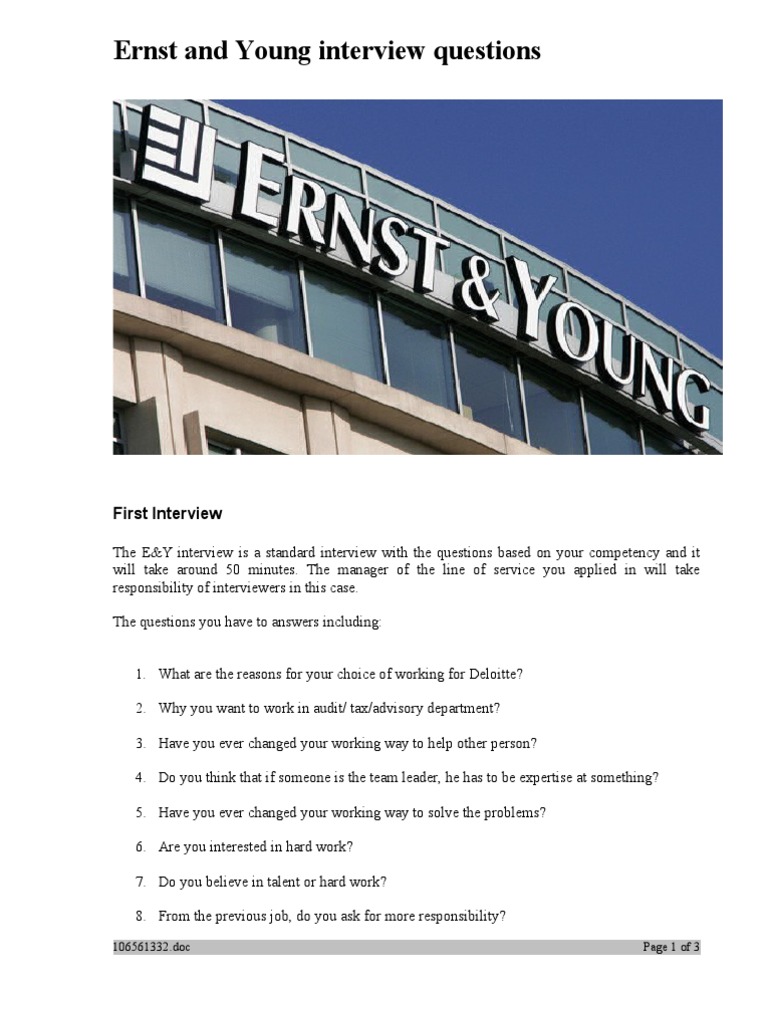 Ernst and Young interview questions

ERNST & YOUNG

First Interview

The E&Y interview is a standard interview with the questions based on your competency and it will take around 50 minutes. The manager of the line of service you applied in will take responsibility of interviewers in this case.

The questions you have to answers including:

1. What are the reasons for your choice of working for Deloitte?

2. Why you want to work in audit/ tax/advisory department?

3. Have you ever changed your working way to help other person?

4. Do you think that if someone is the team leader, he has to be expertise at something?

5. Have you ever changed your working way to solve the problems?

6. Are you interested in hard work?

7. Do you believe in talent or hard work?

8. From the previous job, do you ask for more responsibility?

106561332.doc

Page 1 of 3